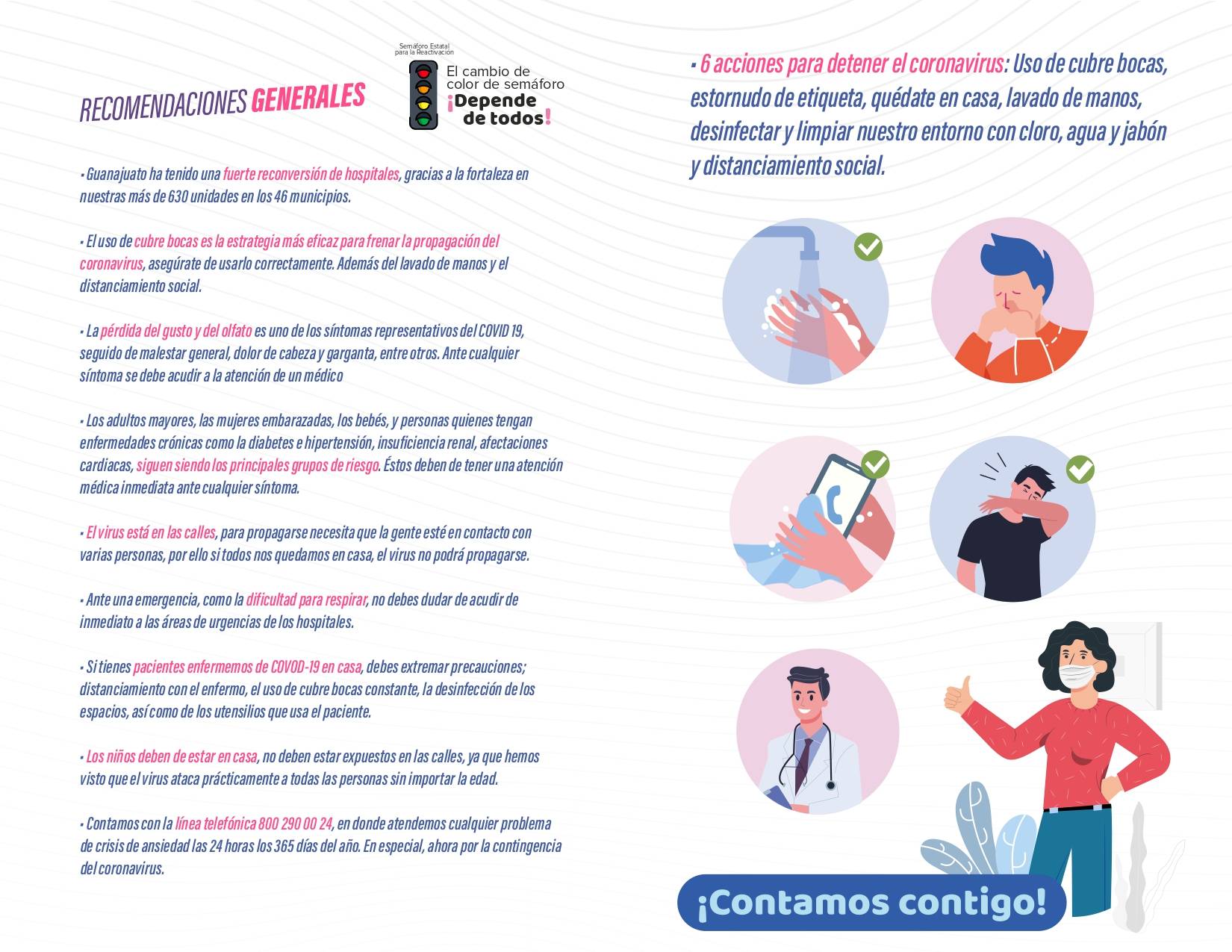 RECOMENDACIONES GENERALES

Semáforo Estatal para la Reactivación

El cambio de color de semáforo ¡Depende de todos!

• Guanajuato ha tenido una fuerte reconversión de hospitales, gracias a la fortaleza en nuestras más de 630 unidades en los 46 municipios.

• El uso de cubre bocas es la estrategia más eficaz para frenar la propagación del coronavirus, asegúrate de usarlo correctamente. Además del lavado de manos y el distanciamiento social.

• La pérdida del gusto y del olfato es uno de los síntomas representativos del COVID 19, seguido de malestar general, dolor de cabeza y garganta, entre otros. Ante cualquier síntoma se debe acudir a la atención de un médico

• Los adultos mayores, las mujeres embarazadas, los bebés, y personas quienes tengan enfermedades crónicas como la diabetes e hipertensión, insuficiencia renal, afectaciones cardiacas, siguen siendo los principales grupos de riesgo. Éstos deben de tener una atención médica inmediata ante cualquier síntoma.

• El virus está en las calles, para propagarse necesita que la gente esté en contacto con varias personas, por ello si todos nos quedamos en casa, el virus no podrá propagarse.

• Ante una emergencia, como la dificultad para respirar, no debes dudar de acudir de inmediato a las áreas de urgencias de los hospitales.

• Si tienes pacientes enfermemos de COVOD-19 en casa, debes extremar precauciones; distanciamiento con el enfermo, el uso de cubre bocas constante, la desinfección de los espacios, así como de los utensilios que usa el paciente.

• Los niños deben de estar en casa, no deben estar expuestos en las calles, ya que hemos visto que el virus ataca prácticamente a todas las personas sin importar la edad.

• Contamos con la línea telefónica 800 290 00 24, en donde atendemos cualquier problema de crisis de ansiedad las 24 horas los 365 días del año. En especial, ahora por la contingencia del coronavirus.

• 6 acciones para detener el coronavirus: Uso de cubre bocas, estornudo de etiqueta, quédate en casa, lavado de manos, desinfectar y limpiar nuestro entorno con cloro, agua y jabón y distanciamiento social.

¡Contamos contigo!